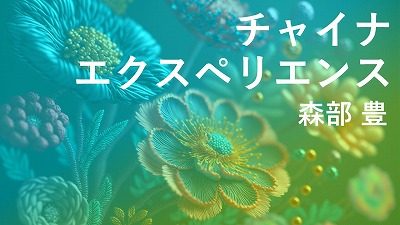 チャイナ
エクスペリエンス
森部 豊